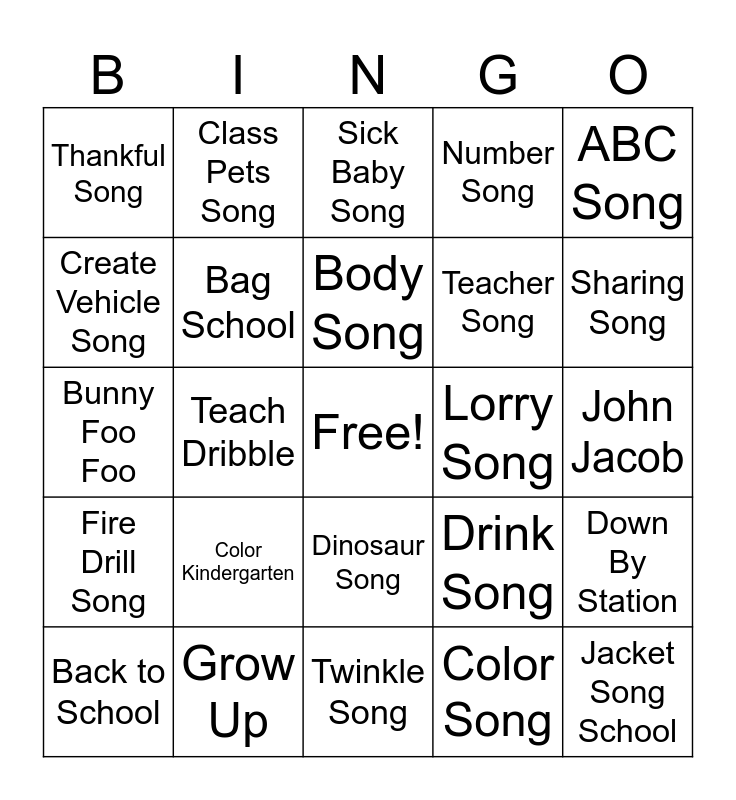 | B | I | N | G | O |
|---|---|---|---|---|
| Thankful Song | Class Pets Song | Sick Baby Song | Number Song | ABC Song |
| Create Vehicle Song | Bag School | Body Song | Teacher Song | Sharing Song |
| Bunny Foo Foo | Teach Dribble | Free! | Lorry Song | John Jacob |
| Fire Drill Song | Color Kindergarten | Dinosaur Song | Drink Song | Down By Station |
| Back to School | Grow Up | Twinkle Song | Color Song | Jacket Song School |